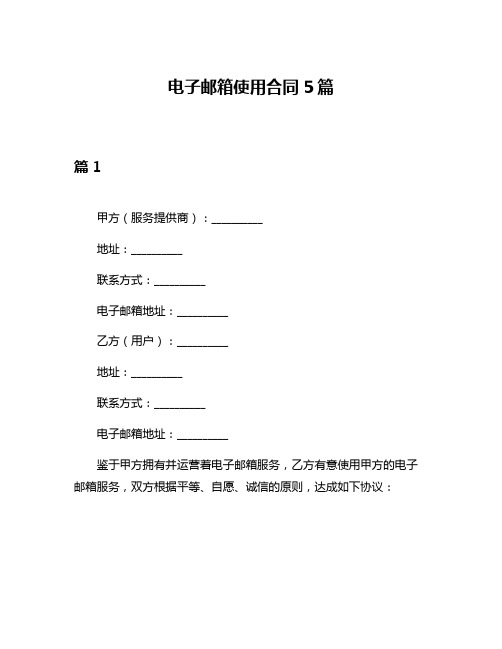 电子邮箱使用合同 5 篇

篇 1

甲方（服务提供商）：__________

地址：__________

联系方式：__________

电子邮箱地址：__________

乙方（用户）：__________

地址：__________

联系方式：__________

电子邮箱地址：__________

鉴于甲方拥有并运营着电子邮箱服务，乙方有意使用甲方的电子邮箱服务，双方根据平等、自愿、诚信的原则，达成如下协议：